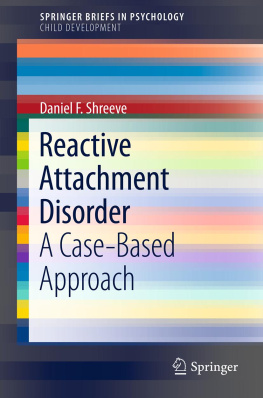 SPRINGER BRIEFS IN PSYCHOLOGY
CHILD DEVELOPMENT

Daniel F. Shreeve

Reactive Attachment Disorder
A Case-Based Approach

Springer